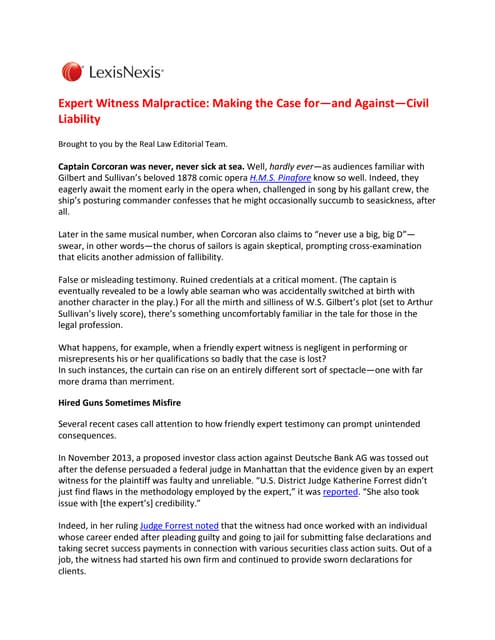 LexisNexis®

Expert Witness Malpractice: Making the Case for—and Against—Civil Liability

Brought to you by the Real Law Editorial Team.

Captain Corcoran was never, never sick at sea. Well, hardly ever—as audiences familiar with Gilbert and Sullivan's beloved 1878 comic opera H.M.S. Pinafore know so well. Indeed, they eagerly await the moment early in the opera when, challenged in song by his gallant crew, the ship's posturing commander confesses that he might occasionally succumb to seasickness, after all.

Later in the same musical number, when Corcoran also claims to "never use a big, big D"—swear, in other words—the chorus of sailors is again skeptical, prompting cross-examination that elicits another admission of fallibility.

False or misleading testimony. Ruined credentials at a critical moment. (The captain is eventually revealed to be a lowly able seaman who was accidentally switched at birth with another character in the play.) For all the mirth and silliness of W.S. Gilbert's plot (set to Arthur Sullivan's lively score), there's something uncomfortably familiar in the tale for those in the legal profession.

What happens, for example, when a friendly expert witness is negligent in performing or misrepresents his or her qualifications so badly that the case is lost?
In such instances, the curtain can rise on an entirely different sort of spectacle—one with far more drama than merriment.

Hired Guns Sometimes Misfire

Several recent cases call attention to how friendly expert testimony can prompt unintended consequences.

In November 2013, a proposed investor class action against Deutsche Bank AG was tossed out after the defense persuaded a federal judge in Manhattan that the evidence given by an expert witness for the plaintiff was faulty and unreliable. "U.S. District Judge Katherine Forrest didn't just find flaws in the methodology employed by the expert," it was reported. "She also took issue with [the expert's] credibility."

Indeed, in her ruling Judge Forrest noted that the witness had once worked with an individual whose career ended after pleading guilty and going to jail for submitting false declarations and taking secret success payments in connection with various securities class action suits. Out of a job, the witness had started his own firm and continued to provide sworn declarations for clients.